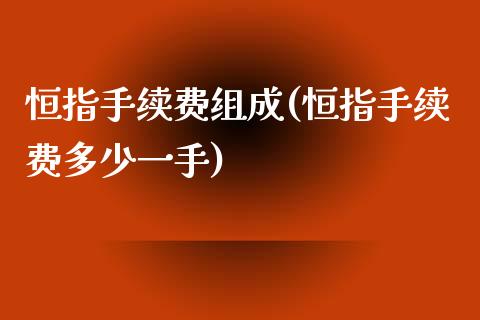 恒指手续费组成(恒指手续费多少一手)